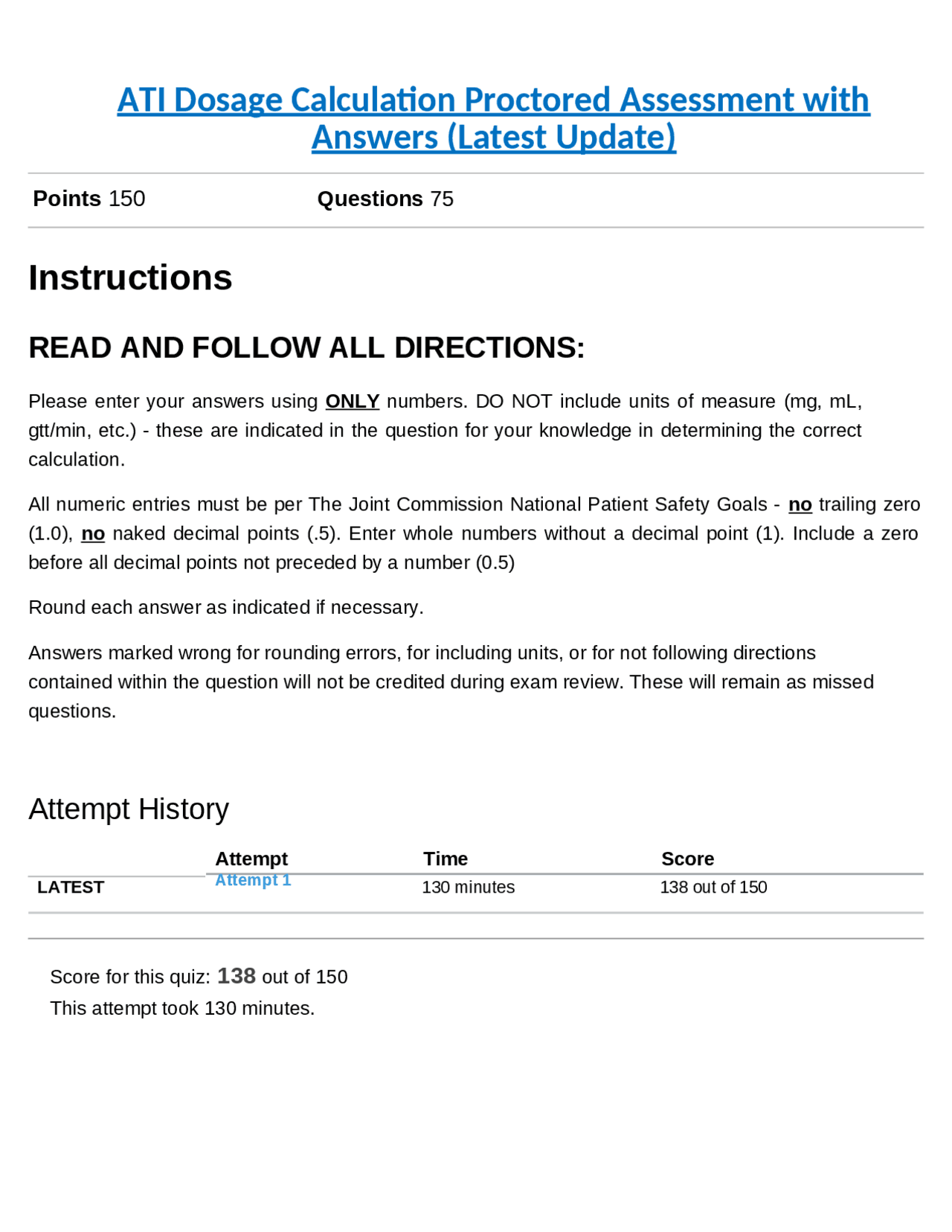 ATI Dosage Calculation Proctored Assessment with Answers (Latest Update)

Points 150 Questions 75

Instructions

READ AND FOLLOW ALL DIRECTIONS:

Please enter your answers using ONLY numbers. DO NOT include units of measure (mg, mL, gtt/min, etc.) - these are indicated in the question for your knowledge in determining the correct calculation.

All numeric entries must be per The Joint Commission National Patient Safety Goals - no trailing zero (1.0), no naked decimal points (.5). Enter whole numbers without a decimal point (1). Include a zero before all decimal points not preceded by a number (0.5)

Round each answer as indicated if necessary.

Answers marked wrong for rounding errors, for including units, or for not following directions contained within the question will not be credited during exam review. These will remain as missed questions.

Attempt History

| | Attempt | Time | Score |
|---|---|---|---|
| LATEST | Attempt 1 | 130 minutes | 138 out of 150 |

Score for this quiz: 138 out of 150
This attempt took 130 minutes.